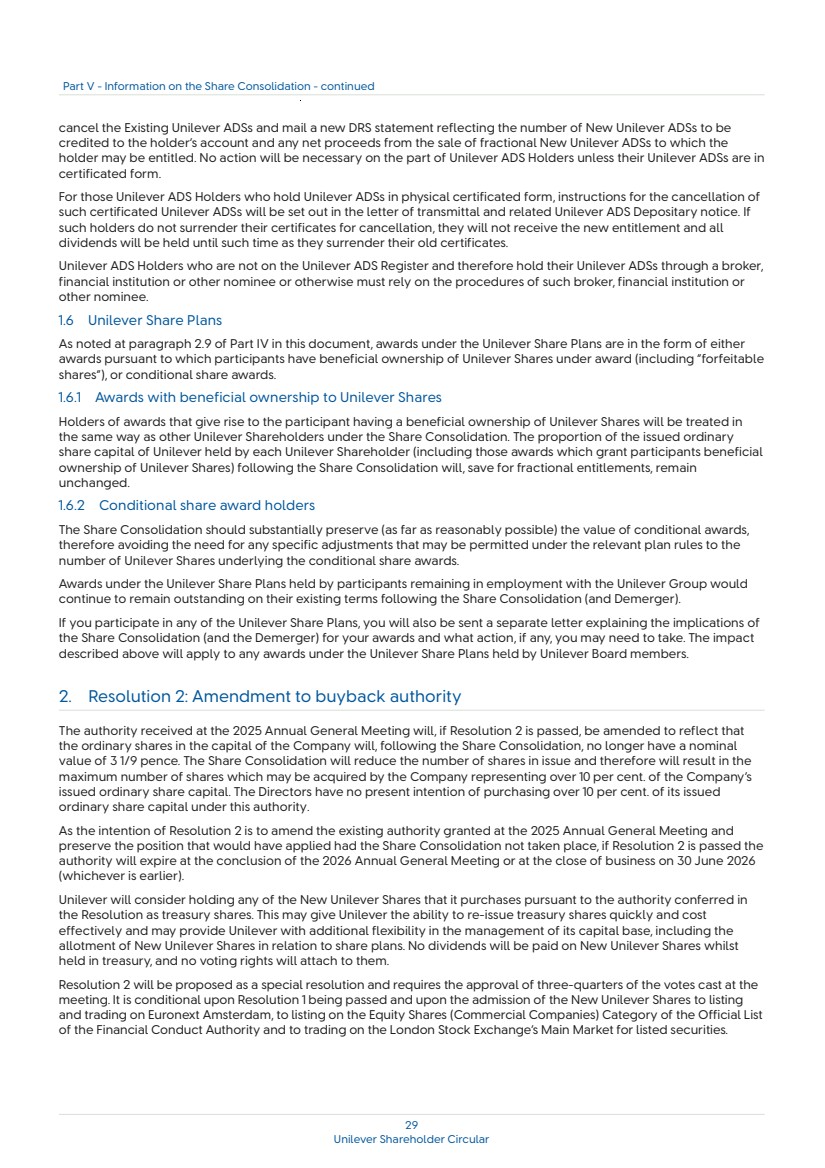 Part V - Information on the Share Consolidation - continued

cancel the Existing Unilever ADSs and mail a new DRS statement reflecting the number of New Unilever ADSs to be credited to the holder's account and any net proceeds from the sale of fractional New Unilever ADSs to which the holder may be entitled. No action will be necessary on the part of Unilever ADS Holders unless their Unilever ADSs are in certificated form.

For those Unilever ADS Holders who hold Unilever ADSs in physical certificated form, instructions for the cancellation of such certificated Unilever ADSs will be set out in the letter of transmittal and related Unilever ADS Depositary notice. If such holders do not surrender their certificates for cancellation, they will not receive the new entitlement and all dividends will be held until such time as they surrender their old certificates.

Unilever ADS Holders who are not on the Unilever ADS Register and therefore hold their Unilever ADSs through a broker, financial institution or other nominee or otherwise must rely on the procedures of such broker, financial institution or other nominee.

1.6 Unilever Share Plans

As noted at paragraph 2.9 of Part IV in this document, awards under the Unilever Share Plans are in the form of either awards pursuant to which participants have beneficial ownership of Unilever Shares under award (including "forfeitable shares"), or conditional share awards.

1.6.1 Awards with beneficial ownership to Unilever Shares

Holders of awards that give rise to the participant having a beneficial ownership of Unilever Shares will be treated in the same way as other Unilever Shareholders under the Share Consolidation. The proportion of the issued ordinary share capital of Unilever held by each Unilever Shareholder (including those awards which grant participants beneficial ownership of Unilever Shares) following the Share Consolidation will, save for fractional entitlements, remain unchanged.

1.6.2 Conditional share award holders

The Share Consolidation should substantially preserve (as far as reasonably possible) the value of conditional awards, therefore avoiding the need for any specific adjustments that may be permitted under the relevant plan rules to the number of Unilever Shares underlying the conditional share awards.

Awards under the Unilever Share Plans held by participants remaining in employment with the Unilever Group would continue to remain outstanding on their existing terms following the Share Consolidation (and Demerger).

If you participate in any of the Unilever Share Plans, you will also be sent a separate letter explaining the implications of the Share Consolidation (and the Demerger) for your awards and what action, if any, you may need to take. The impact described above will apply to any awards under the Unilever Share Plans held by Unilever Board members.

2. Resolution 2: Amendment to buyback authority

The authority received at the 2025 Annual General Meeting will, if Resolution 2 is passed, be amended to reflect that the ordinary shares in the capital of the Company will, following the Share Consolidation, no longer have a nominal value of 3 1/9 pence. The Share Consolidation will reduce the number of shares in issue and therefore will result in the maximum number of shares which may be acquired by the Company representing over 10 per cent. of the Company's issued ordinary share capital. The Directors have no present intention of purchasing over 10 per cent. of its issued ordinary share capital under this authority.

As the intention of Resolution 2 is to amend the existing authority granted at the 2025 Annual General Meeting and preserve the position that would have applied had the Share Consolidation not taken place, if Resolution 2 is passed the authority will expire at the conclusion of the 2026 Annual General Meeting or at the close of business on 30 June 2026 (whichever is earlier).

Unilever will consider holding any of the New Unilever Shares that it purchases pursuant to the authority conferred in the Resolution as treasury shares. This may give Unilever the ability to re-issue treasury shares quickly and cost effectively and may provide Unilever with additional flexibility in the management of its capital base, including the allotment of New Unilever Shares in relation to share plans. No dividends will be paid on New Unilever Shares whilst held in treasury, and no voting rights will attach to them.

Resolution 2 will be proposed as a special resolution and requires the approval of three-quarters of the votes cast at the meeting. It is conditional upon Resolution 1 being passed and upon the admission of the New Unilever Shares to listing and trading on Euronext Amsterdam, to listing on the Equity Shares (Commercial Companies) Category of the Official List of the Financial Conduct Authority and to trading on the London Stock Exchange's Main Market for listed securities.

29
Unilever Shareholder Circular